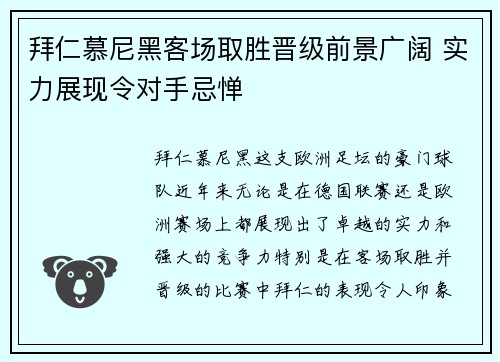 拜仁慕尼黑客场取胜晋级前景广阔 实力展现令对手忌惮

拜仁慕尼黑这支欧洲足坛的豪门球队近年来无论是在德国联赛还是欧洲赛场上都展现出了卓越的实力和强大的竞争力特别是在客场取胜并晋级的比赛中拜仁的表现令人印象